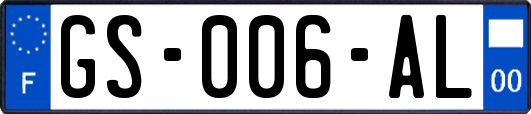 F
GS-006-AL
00